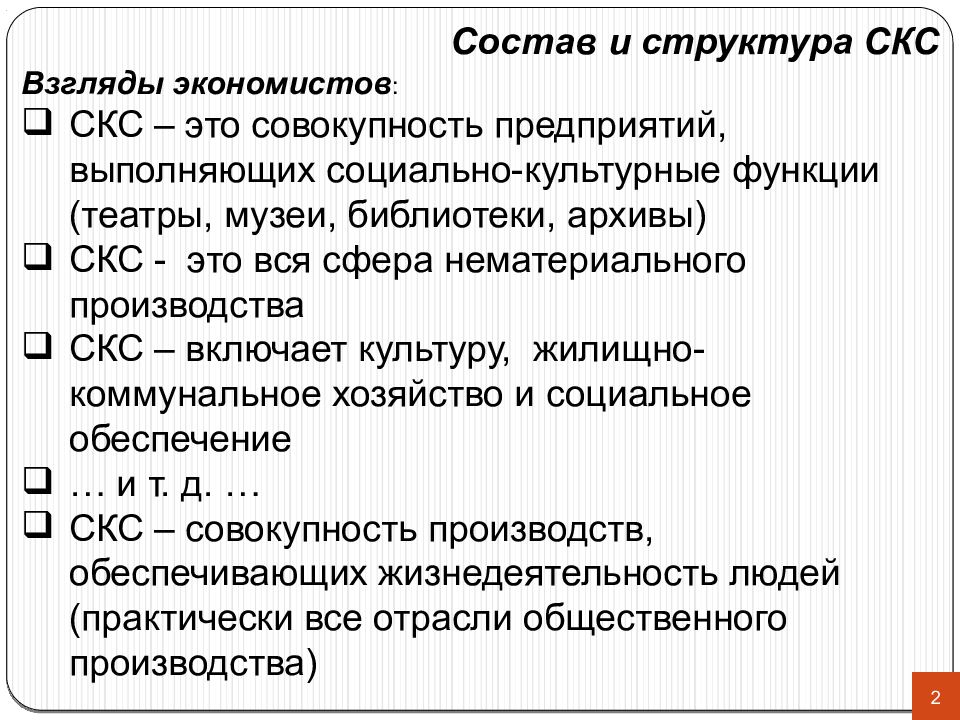 Состав и структура СКС

Взгляды экономистов:

❑ СКС – это совокупность предприятий, выполняющих социально-культурные функции (театры, музеи, библиотеки, архивы)
❑ СКС - это вся сфера нематериального производства
❑ СКС – включает культуру, жилищно-коммунальное хозяйство и социальное обеспечение
❑ … и т. д. …
❑ СКС – совокупность производств, обеспечивающих жизнедеятельность людей (практически все отрасли общественного производства)

2